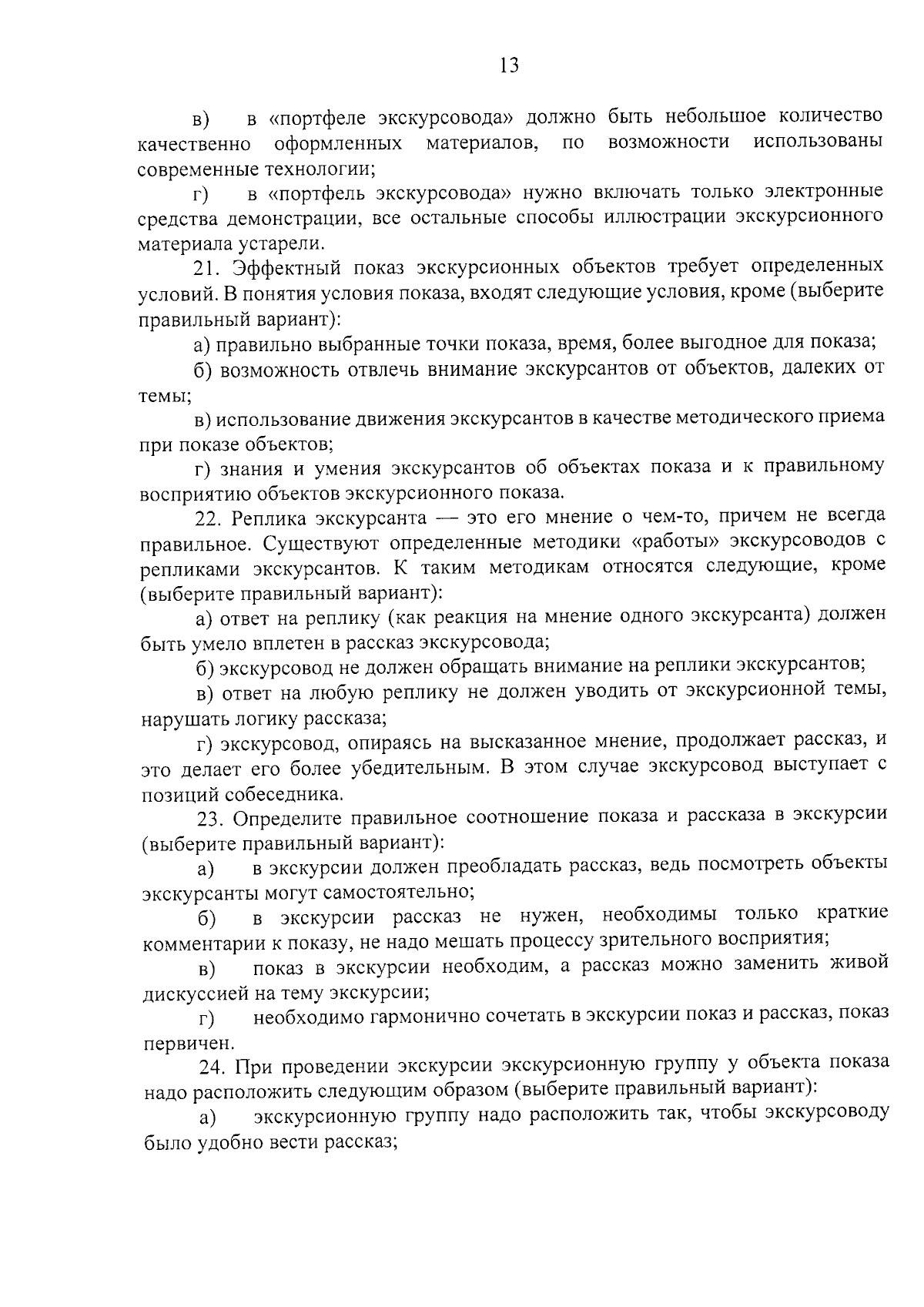 13

в) в «портфеле экскурсовода» должно быть небольшое количество качественно оформленных материалов, по возможности использованы современные технологии;

г) в «портфель экскурсовода» нужно включать только электронные средства демонстрации, все остальные способы иллюстрации экскурсионного материала устарели.

21. Эффектный показ экскурсионных объектов требует определенных условий. В понятия условия показа, входят следующие условия, кроме (выберите правильный вариант):

а) правильно выбранные точки показа, время, более выгодное для показа;

б) возможность отвлечь внимание экскурсантов от объектов, далеких от темы;

в) использование движения экскурсантов в качестве методического приема при показе объектов;

г) знания и умения экскурсантов об объектах показа и к правильному восприятию объектов экскурсионного показа.

22. Реплика экскурсанта — это его мнение о чем-то, причем не всегда правильное. Существуют определенные методики «работы» экскурсоводов с репликами экскурсантов. К таким методикам относятся следующие, кроме (выберите правильный вариант):

а) ответ на реплику (как реакция на мнение одного экскурсанта) должен быть умело вплетен в рассказ экскурсовода;

б) экскурсовод не должен обращать внимание на реплики экскурсантов;

в) ответ на любую реплику не должен уводить от экскурсионной темы, нарушать логику рассказа;

г) экскурсовод, опираясь на высказанное мнение, продолжает рассказ, и это делает его более убедительным. В этом случае экскурсовод выступает с позиций собеседника.

23. Определите правильное соотношение показа и рассказа в экскурсии (выберите правильный вариант):

а) в экскурсии должен преобладать рассказ, ведь посмотреть объекты экскурсанты могут самостоятельно;

б) в экскурсии рассказ не нужен, необходимы только краткие комментарии к показу, не надо мешать процессу зрительного восприятия;

в) показ в экскурсии необходим, а рассказ можно заменить живой дискуссией на тему экскурсии;

г) необходимо гармонично сочетать в экскурсии показ и рассказ, показ первичен.

24. При проведении экскурсии экскурсионную группу у объекта показа надо расположить следующим образом (выберите правильный вариант):

а) экскурсионную группу надо расположить так, чтобы экскурсоводу было удобно вести рассказ;